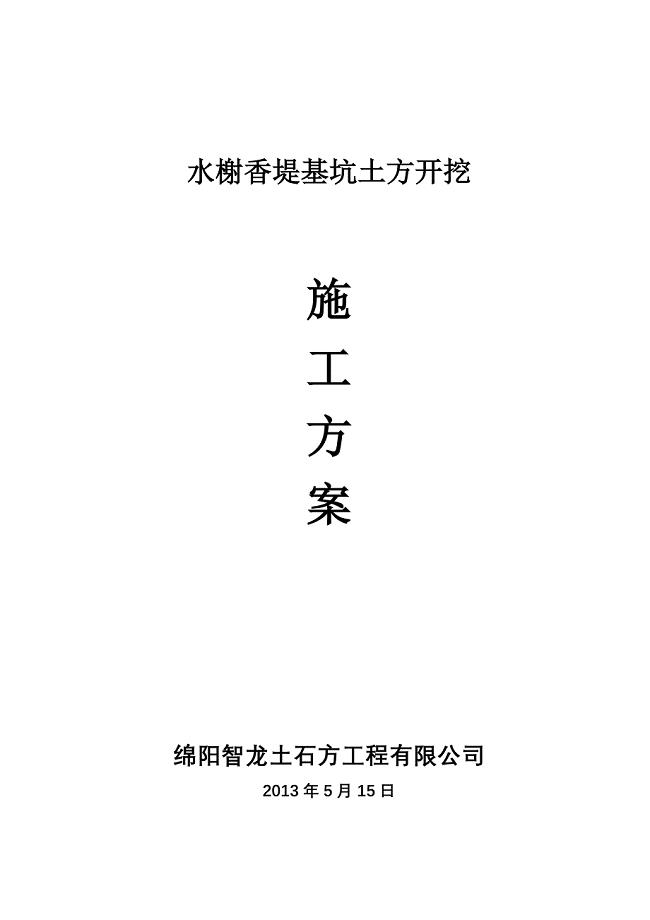 水榭香堤基坑土方开挖

施
工
方
案

绵阳智龙土石方工程有限公司
2013 年 5 月 15 日